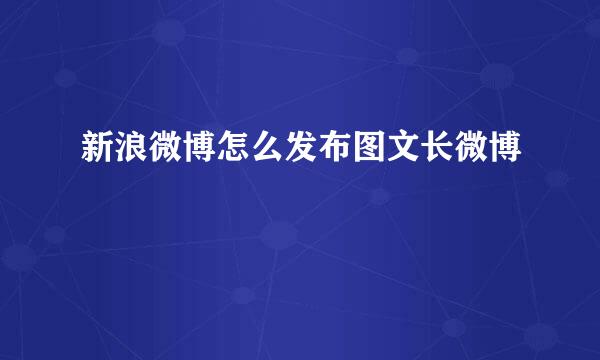 新浪微博怎么发布图文长微博